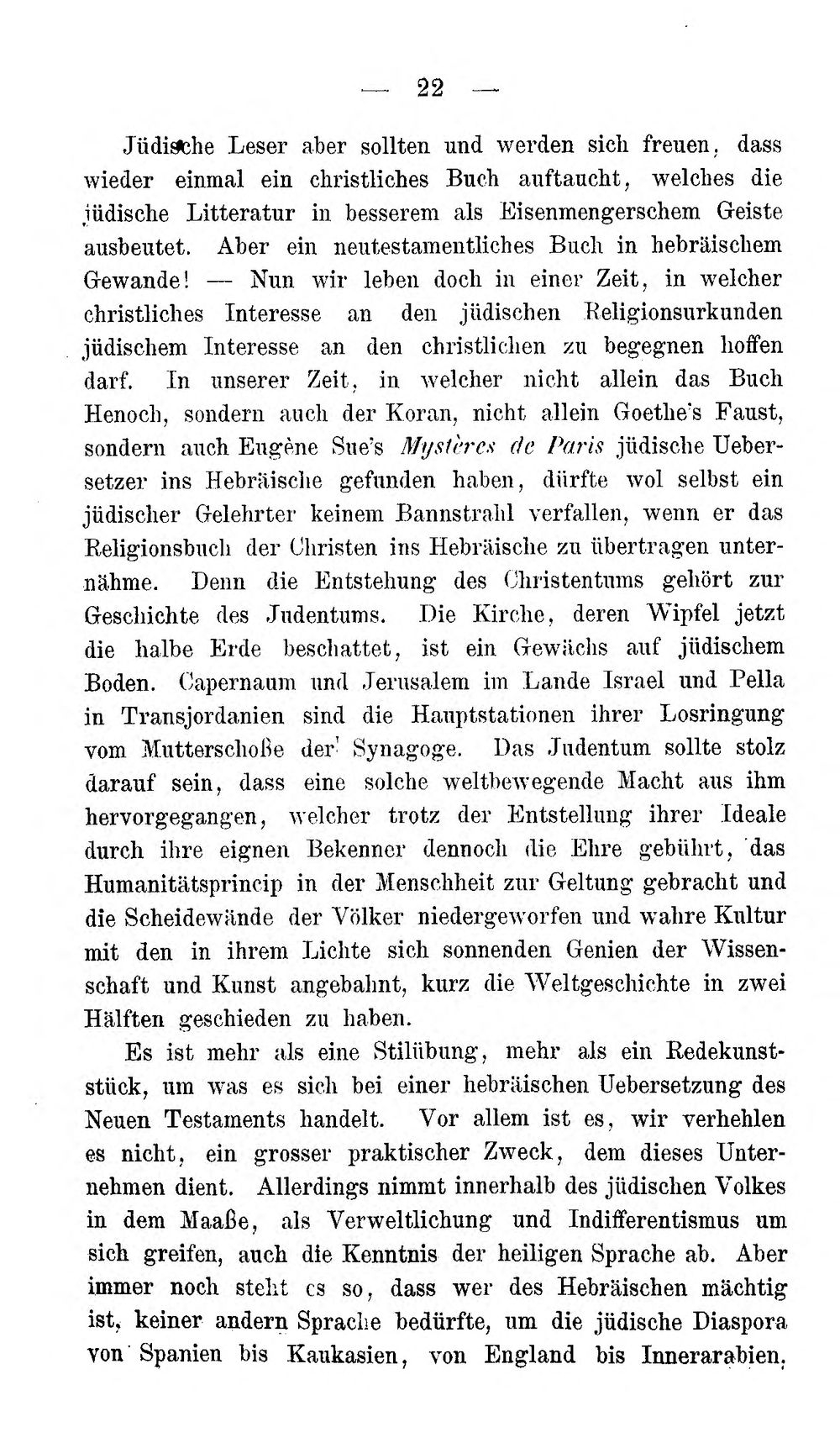 — 22 —

Jüdische Leser aber sollten und werden sich freuen, dass wieder einmal ein christliches Buch auftaucht, welches die jüdische Litteratur in besserem als Eisenmengerschem Geiste ausbeutet. Aber ein neutestamentliches Buch in hebräischem Gewande! — Nun wir leben doch in einer Zeit, in welcher christliches Interesse an den jüdischen Religionsurkunden jüdischem Interesse an den christlichen zu begegnen hoffen darf. In unserer Zeit, in welcher nicht allein das Buch Henoch, sondern auch der Koran, nicht allein Goethe's Faust, sondern auch Eugène Sue's Mystères de Paris jüdische Uebersetzer ins Hebräische gefunden haben, dürfte wol selbst ein jüdischer Gelehrter keinem Bannstrahl verfallen, wenn er das Religionsbuch der Christen ins Hebräische zu übertragen unternähme. Denn die Entstehung des Christentums gehört zur Geschichte des Judentums. Die Kirche, deren Wipfel jetzt die halbe Erde beschattet, ist ein Gewächs auf jüdischem Boden. Capernaum und Jerusalem im Lande Israel und Pella in Transjordanien sind die Hauptstationen ihrer Losringung vom Mutterschoße der Synagoge. Das Judentum sollte stolz darauf sein, dass eine solche weltbewegende Macht aus ihm hervorgegangen, welcher trotz der Entstellung ihrer Ideale durch ihre eignen Bekenner dennoch die Ehre gebührt, das Humanitätsprincip in der Menschheit zur Geltung gebracht und die Scheidewände der Völker niedergeworfen und wahre Kultur mit den in ihrem Lichte sich sonnenden Genien der Wissenschaft und Kunst angebahnt, kurz die Weltgeschichte in zwei Hälften geschieden zu haben.

Es ist mehr als eine Stilübung, mehr als ein Redekunststück, um was es sich bei einer hebräischen Uebersetzung des Neuen Testaments handelt. Vor allem ist es, wir verhehlen es nicht, ein grosser praktischer Zweck, dem dieses Unternehmen dient. Allerdings nimmt innerhalb des jüdischen Volkes in dem Maaße, als Verweltlichung und Indifferentismus um sich greifen, auch die Kenntnis der heiligen Sprache ab. Aber immer noch steht es so, dass wer des Hebräischen mächtig ist, keiner andern Sprache bedürfte, um die jüdische Diaspora von Spanien bis Kaukasien, von England bis Innerarabien,